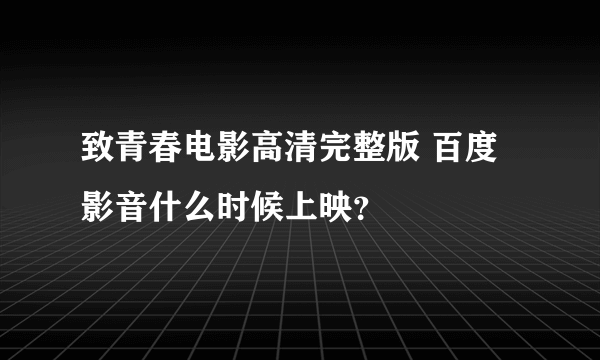 致青春电影高清完整版 百度影音什么时候上映?